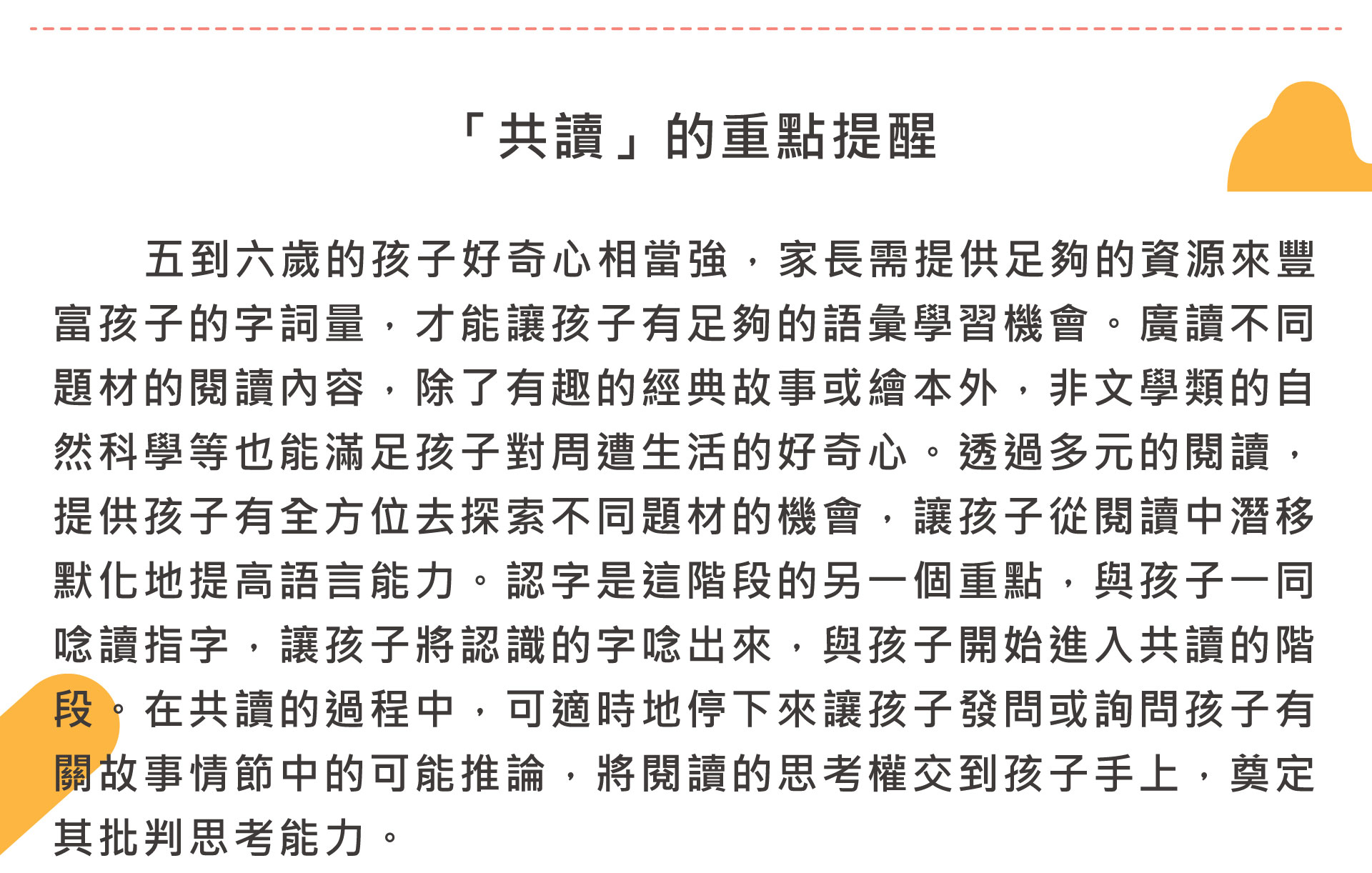 「共讀」的重點提醒

五到六歲的孩子好奇心相當強，家長需提供足夠的資源來豐富孩子的字詞量，才能讓孩子有足夠的語彙學習機會。廣讀不同題材的閱讀內容，除了有趣的經典故事或繪本外，非文學類的自然科學等也能滿足孩子對周遭生活的好奇心。透過多元的閱讀，提供孩子有全方位去探索不同題材的機會，讓孩子從閱讀中潛移默化地提高語言能力。認字是這階段的另一個重點，與孩子一同唸讀指字，讓孩子將認識的字唸出來，與孩子開始進入共讀的階段。在共讀的過程中，可適時地停下來讓孩子發問或詢問孩子有關故事情節中的可能推論，將閱讀的思考權交到孩子手上，奠定其批判思考能力。